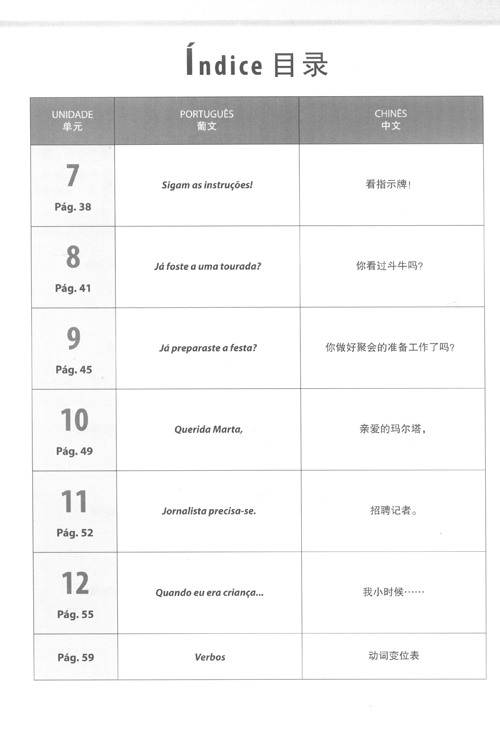 Índice 目录

| UNIDADE 单元 | PORTUGUÊS 葡文 | CHINÊS 中文 |
|---|---|---|
| 7 Pág. 38 | Sigam as instruções! | 看指示牌! |
| 8 Pág. 41 | Já foste a uma tourada? | 你看过斗牛吗? |
| 9 Pág. 45 | Já preparaste a festa? | 你做好聚会的准备工作了吗? |
| 10 Pág. 49 | Querida Marta, | 亲爱的玛尔塔, |
| 11 Pág. 52 | Jornalista precisa-se. | 招聘记者。 |
| 12 Pág. 55 | Quando eu era criança... | 我小时候…… |
| Pág. 59 | Verbos | 动词变位表 |